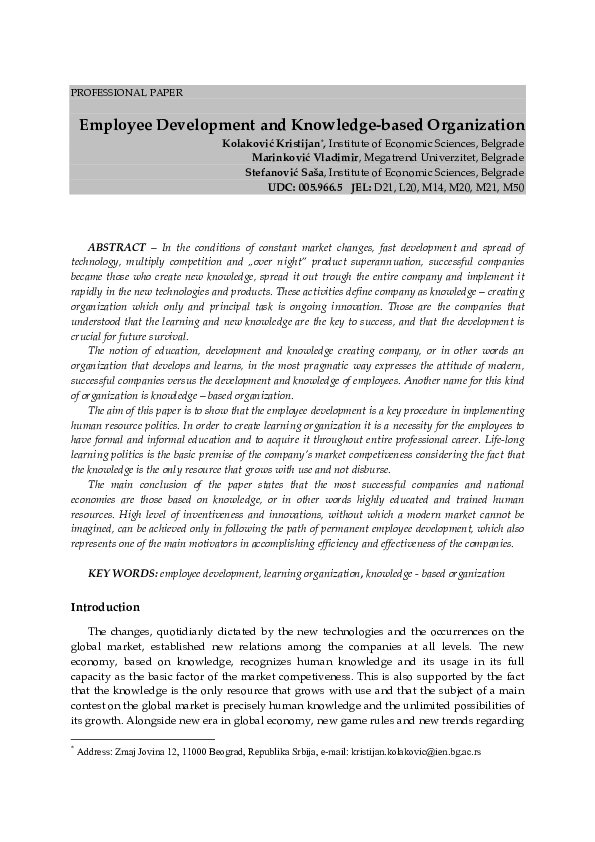 PROFESSIONAL PAPER

Employee Development and Knowledge-based Organization

Kolaković Kristijan*, Institute of Economic Sciences, Belgrade
Marinković Vladimir, Megatrend Univerzitet, Belgrade
Stefanović Saša, Institute of Economic Sciences, Belgrade
UDC: 005.966.5 JEL: D21, L20, M14, M20, M21, M50

ABSTRACT – In the conditions of constant market changes, fast development and spread of technology, multiply competition and „over night" product superannuation, successful companies became those who create new knowledge, spread it out trough the entire company and implement it rapidly in the new technologies and products. These activities define company as knowledge – creating organization which only and principal task is ongoing innovation. Those are the companies that understood that the learning and new knowledge are the key to success, and that the development is crucial for future survival.

The notion of education, development and knowledge creating company, or in other words an organization that develops and learns, in the most pragmatic way expresses the attitude of modern, successful companies versus the development and knowledge of employees. Another name for this kind of organization is knowledge – based organization.

The aim of this paper is to show that the employee development is a key procedure in implementing human resource politics. In order to create learning organization it is a necessity for the employees to have formal and informal education and to acquire it throughout entire professional career. Life-long learning politics is the basic premise of the company's market competiveness considering the fact that the knowledge is the only resource that grows with use and not disburse.

The main conclusion of the paper states that the most successful companies and national economies are those based on knowledge, or in other words highly educated and trained human resources. High level of inventiveness and innovations, without which a modern market cannot be imagined, can be achieved only in following the path of permanent employee development, which also represents one of the main motivators in accomplishing efficiency and effectiveness of the companies.

KEY WORDS: employee development, learning organization, knowledge - based organization

Introduction

The changes, quotidianly dictated by the new technologies and the occurrences on the global market, established new relations among the companies at all levels. The new economy, based on knowledge, recognizes human knowledge and its usage in its full capacity as the basic factor of the market competiveness. This is also supported by the fact that the knowledge is the only resource that grows with use and that the subject of a main contest on the global market is precisely human knowledge and the unlimited possibilities of its growth. Alongside new era in global economy, new game rules and new trends regarding

* Address: Zmaj Jovina 12, 11000 Beograd, Republika Srbija, e-mail: kristijan.kolakovic@ien.bg.ac.rs